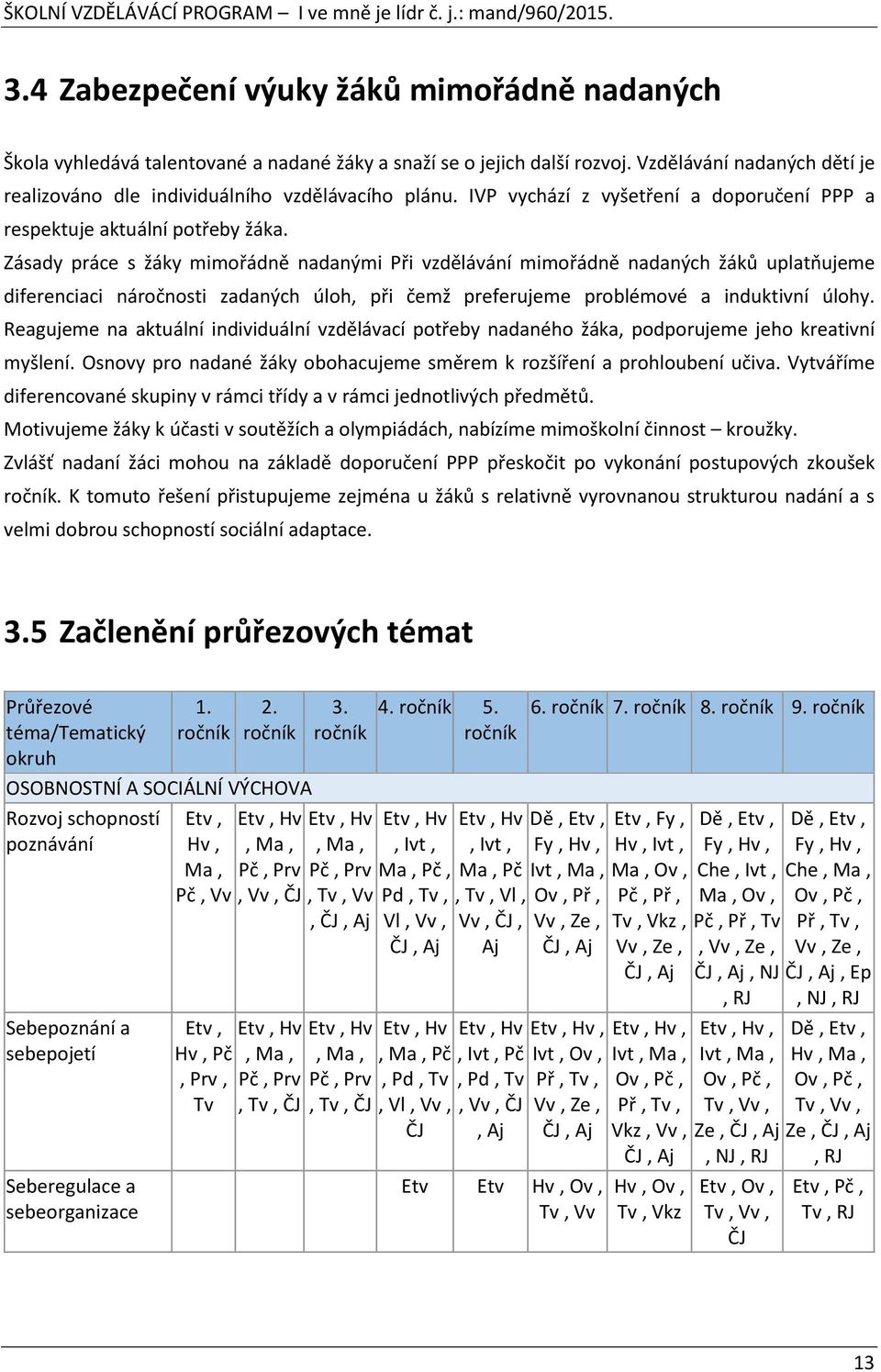 ŠKOLNÍ VZDĚLÁVÁCÍ PROGRAM – I ve mně je lídr č. j.: mand/960/2015.

3.4 Zabezpečení výuky žáků mimořádně nadaných

Škola vyhledává talentované a nadané žáky a snaží se o jejich další rozvoj. Vzdělávání nadaných dětí je realizováno dle individuálního vzdělávacího plánu. IVP vychází z vyšetření a doporučení PPP a respektuje aktuální potřeby žáka.
Zásady práce s žáky mimořádně nadanými Při vzdělávání mimořádně nadaných žáků uplatňujeme diferenciaci náročnosti zadaných úloh, při čemž preferujeme problémové a induktivní úlohy. Reagujeme na aktuální individuální vzdělávací potřeby nadaného žáka, podporujeme jeho kreativní myšlení. Osnovy pro nadané žáky obohacujeme směrem k rozšíření a prohloubení učiva. Vytváříme diferencované skupiny v rámci třídy a v rámci jednotlivých předmětů.
Motivujeme žáky k účasti v soutěžích a olympiádách, nabízíme mimoškolní činnost – kroužky.
Zvlášť nadaní žáci mohou na základě doporučení PPP přeskočit po vykonání postupových zkoušek ročník. K tomuto řešení přistupujeme zejména u žáků s relativně vyrovnanou strukturou nadání a s velmi dobrou schopností sociální adaptace.

3.5 Začlenění průřezových témat

| Průřezové téma/Tematický okruh | 1. ročník | 2. ročník | 3. ročník | 4. ročník | 5. ročník | 6. ročník | 7. ročník | 8. ročník | 9. ročník |
|---|---|---|---|---|---|---|---|---|---|
| OSOBNOSTNÍ A SOCIÁLNÍ VÝCHOVA | | | | | | | | | |
| Rozvoj schopností poznávání | Etv , Hv , Ma , Pč , Vv | Etv , Hv , Ma , Pč , Prv , Vv , ČJ | Etv , Hv , Ma , Pč , Prv , Tv , Vv , ČJ , Aj | Etv , Hv , Ivt , Ma , Pč , Pd , Tv , Vl , Vv , ČJ , Aj | Etv , Hv , Ivt , Ma , Pč , Tv , Vl , Vv , ČJ , Aj | Dě , Etv , Fy , Hv , Ivt , Ma , Ov , Př , Vv , Ze , ČJ , Aj | Etv , Fy , Hv , Ivt , Ma , Ov , Pč , Př , Tv , Vkz , Vv , Ze , ČJ , Aj | Dě , Etv , Fy , Hv , Che , Ivt , Ma , Ov , Pč , Př , Tv , Vv , Ze , ČJ , Aj , NJ , RJ | Dě , Etv , Fy , Hv , Che , Ma , Ov , Pč , Př , Tv , Vv , Ze , ČJ , Aj , Ep , NJ , RJ |
| Sebepoznání a sebepojetí | Etv , Hv , Pč , Prv , Tv | Etv , Hv , Ma , Pč , Prv , Tv , ČJ | Etv , Hv , Ma , Pč , Prv , Tv , ČJ | Etv , Hv , Ma , Pč , Pd , Tv , Vl , Vv , ČJ | Etv , Hv , Ivt , Pč , Pd , Tv , Vv , ČJ , Aj | Etv , Hv , Ivt , Ov , Př , Tv , Vv , Ze , ČJ , Aj | Etv , Hv , Ivt , Ma , Ov , Pč , Př , Tv , Vkz , Vv , ČJ , Aj | Etv , Hv , Ivt , Ma , Ov , Pč , Tv , Vv , Ze , ČJ , Aj , NJ , RJ | Dě , Etv , Hv , Ma , Ov , Pč , Tv , Vv , Ze , ČJ , Aj , RJ |
| Seberegulace a sebeorganizace | | | | Etv | Etv | Hv , Ov , Tv , Vv | Hv , Ov , Tv , Vkz | Etv , Ov , Tv , Vv , ČJ | Etv , Pč , Tv , RJ |

13